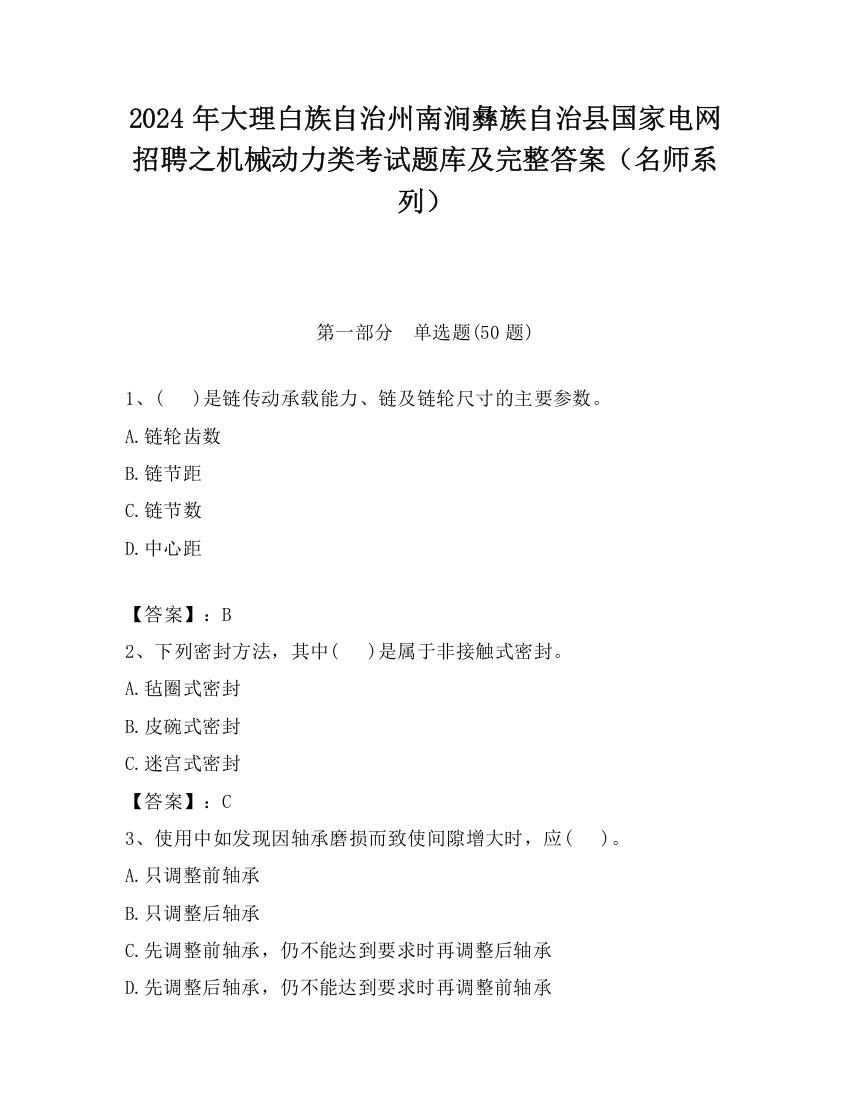 2024 年大理白族自治州南涧彝族自治县国家电网招聘之机械动力类考试题库及完整答案（名师系列）

第一部分　单选题(50 题)

1、(　　)是链传动承载能力、链及链轮尺寸的主要参数。

A.链轮齿数

B.链节距

C.链节数

D.中心距

【答案】：B

2、下列密封方法，其中(　　)是属于非接触式密封。

A.毡圈式密封

B.皮碗式密封

C.迷宫式密封

【答案】：C

3、使用中如发现因轴承磨损而致使间隙增大时，应(　　)。

A.只调整前轴承

B.只调整后轴承

C.先调整前轴承，仍不能达到要求时再调整后轴承

D.先调整后轴承，仍不能达到要求时再调整前轴承